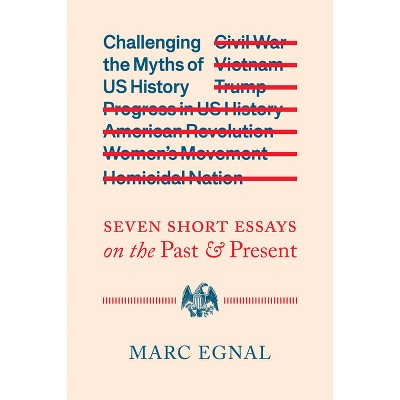 Challenging the Myths of US History

Civil War
Vietnam
Trump
Progress in US History
American Revolution
Women's Movement
Homicidal Nation

SEVEN SHORT ESSAYS on the Past & Present

MARC EGNAL